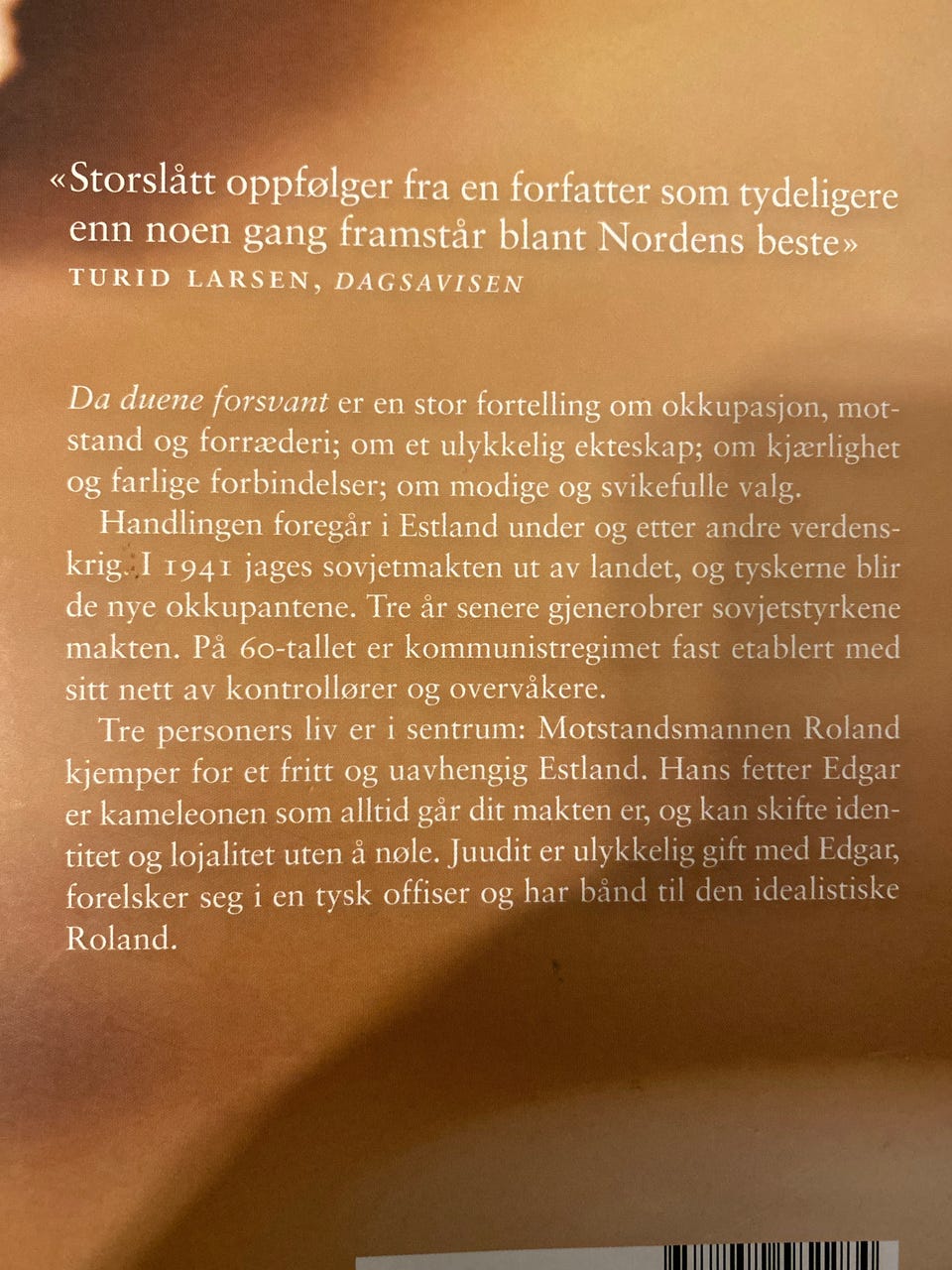 «Storslått oppfølger fra en forfatter som tydeligere enn noen gang framstår blant Nordens beste»
TURID LARSEN, DAGSAVISEN

Da duene forsvant er en stor fortelling om okkupasjon, motstand og forræderi; om et ulykkelig ekteskap; om kjærlighet og farlige forbindelser; om modige og svikefulle valg.

Handlingen foregår i Estland under og etter andre verdenskrig. I 1941 jages sovjetmakten ut av landet, og tyskerne blir de nye okkupantene. Tre år senere gjenerobrer sovjetstyrkene makten. På 60-tallet er kommunistregimet fast etablert med sitt nett av kontrollører og overvåkere.

Tre personers liv er i sentrum: Motstandsmannen Roland kjemper for et fritt og uavhengig Estland. Hans fetter Edgar er kameleonen som alltid går dit makten er, og kan skifte identitet og lojalitet uten å nøle. Juudit er ulykkelig gift med Edgar, forelsker seg i en tysk offiser og har bånd til den idealistiske Roland.